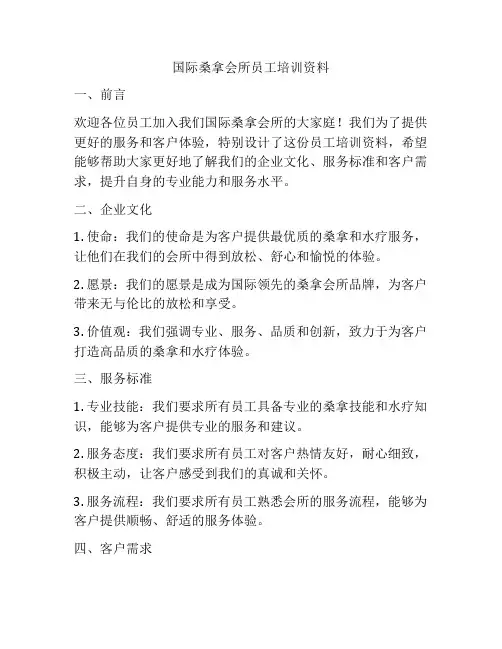 国际桑拿会所员工培训资料

一、前言

欢迎各位员工加入我们国际桑拿会所的大家庭！我们为了提供更好的服务和客户体验，特别设计了这份员工培训资料，希望能够帮助大家更好地了解我们的企业文化、服务标准和客户需求，提升自身的专业能力和服务水平。

二、企业文化

1. 使命：我们的使命是为客户提供最优质的桑拿和水疗服务，让他们在我们的会所中得到放松、舒心和愉悦的体验。

2. 愿景：我们的愿景是成为国际领先的桑拿会所品牌，为客户带来无与伦比的放松和享受。

3. 价值观：我们强调专业、服务、品质和创新，致力于为客户打造高品质的桑拿和水疗体验。

三、服务标准

1. 专业技能：我们要求所有员工具备专业的桑拿技能和水疗知识，能够为客户提供专业的服务和建议。

2. 服务态度：我们要求所有员工对客户热情友好，耐心细致，积极主动，让客户感受到我们的真诚和关怀。

3. 服务流程：我们要求所有员工熟悉会所的服务流程，能够为客户提供顺畅、舒适的服务体验。

四、客户需求